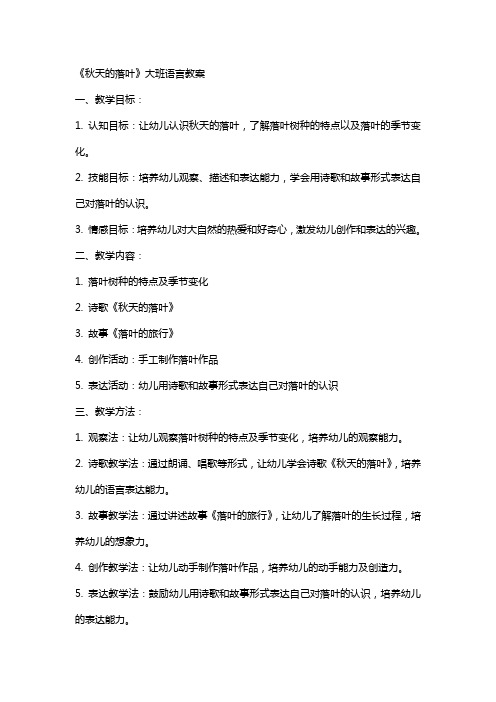 《秋天的落叶》大班语言教案

一、教学目标：

1. 认知目标：让幼儿认识秋天的落叶，了解落叶树种的特点以及落叶的季节变化。

2. 技能目标：培养幼儿观察、描述和表达能力，学会用诗歌和故事形式表达自己对落叶的认识。

3. 情感目标：培养幼儿对大自然的热爱和好奇心，激发幼儿创作和表达的兴趣。

二、教学内容：

1. 落叶树种的特点及季节变化

2. 诗歌《秋天的落叶》

3. 故事《落叶的旅行》

4. 创作活动：手工制作落叶作品

5. 表达活动：幼儿用诗歌和故事形式表达自己对落叶的认识

三、教学方法：

1. 观察法：让幼儿观察落叶树种的特点及季节变化，培养幼儿的观察能力。

2. 诗歌教学法：通过朗诵、唱歌等形式，让幼儿学会诗歌《秋天的落叶》，培养幼儿的语言表达能力。

3. 故事教学法：通过讲述故事《落叶的旅行》，让幼儿了解落叶的生长过程，培养幼儿的想象力。

4. 创作教学法：让幼儿动手制作落叶作品，培养幼儿的动手能力及创造力。

5. 表达教学法：鼓励幼儿用诗歌和故事形式表达自己对落叶的认识，培养幼儿的表达能力。